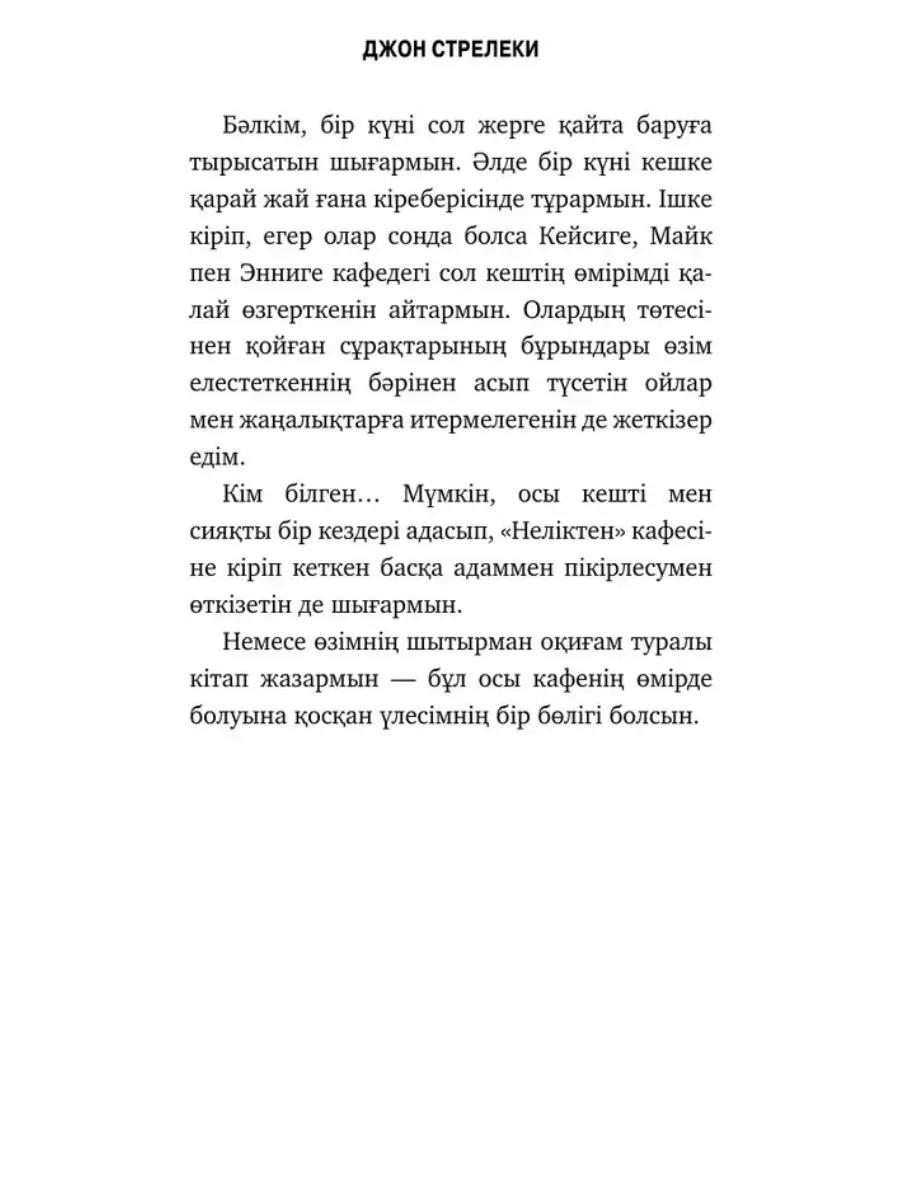 ДЖОН СТРЕЛЕКИ

Бәлкім, бір күні сол жерге қайта баруға тырысатын шығармын. Әлде бір күні кешке қарай жай ғана кіреберісінде тұрармын. Ішке кіріп, егер олар сонда болса Кейсиге, Майк пен Энниге кафедегі сол кештің өмірімді қалай өзгерткенін айтармын. Олардың төтесінен қойған сұрақтарының бұрындары өзім елестеткеннің бәрінен асып түсетін ойлар мен жаңалықтарға итермелегенін де жеткізер едім.

Кім білген... Мүмкін, осы кешті мен сияқты бір кездері адасып, «Неліктен» кафесіне кіріп кеткен басқа адаммен пікірлесумен өткізетін де шығармын.

Немесе өзімнің шытырман оқиғам туралы кітап жазармын — бұл осы кафенің өмірде болуына қосқан үлесімнің бір бөлігі болсын.